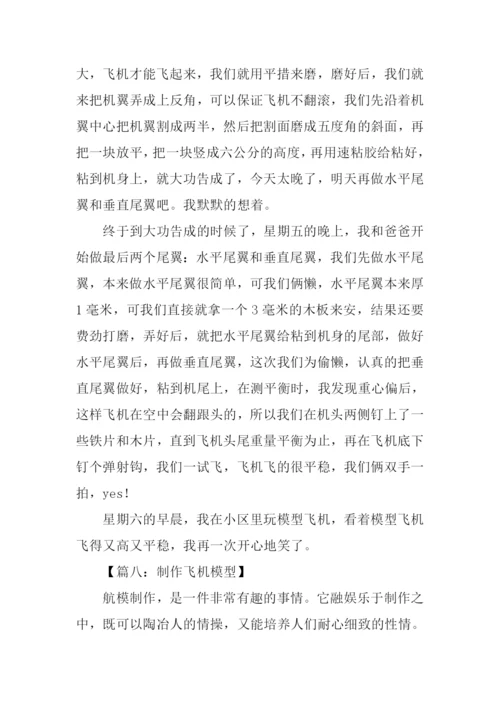 大，飞机才能飞起来，我们就用平措来磨，磨好后，我们就来把机翼弄成上反角，可以保证飞机不翻滚，我们先沿着机翼中心把机翼割成两半，然后把割面磨成五度角的斜面，再把一块放平，把一块竖成六公分的高度，再用速粘胶给粘好，粘到机身上，就大功告成了，今天太晚了，明天再做水平尾翼和垂直尾翼吧。我默默的想着。

终于到大功告成的时候了，星期五的晚上，我和爸爸开始做最后两个尾翼：水平尾翼和垂直尾翼，我们先做水平尾翼，本来做水平尾翼很简单，可我们俩懒，水平尾翼本来厚1毫米，可我们直接就拿一个3毫米的木板来安，结果还要费劲打磨，弄好后，就把水平尾翼给粘到机身的尾部，做好水平尾翼后，再做垂直尾翼，这次我们为偷懒，认真的把垂直尾翼做好，粘到机尾上，在测平衡时，我发现重心偏后，这样飞机在空中会翻跟头的，所以我们在机头两侧钉上了一些铁片和木片，直到飞机头尾重量平衡为止，再在飞机底下钉个弹射钩，我们一试飞，飞机飞的很平稳，我们俩双手一拍，yes!

星期六的早晨，我在小区里玩模型飞机，看着模型飞机飞得又高又平稳，我再一次开心地笑了。

【篇八：制作飞机模型】

航模制作，是一件非常有趣的事情。它融娱乐于制作之中，既可以陶冶人的情操，又能培养人们耐心细致的性情。